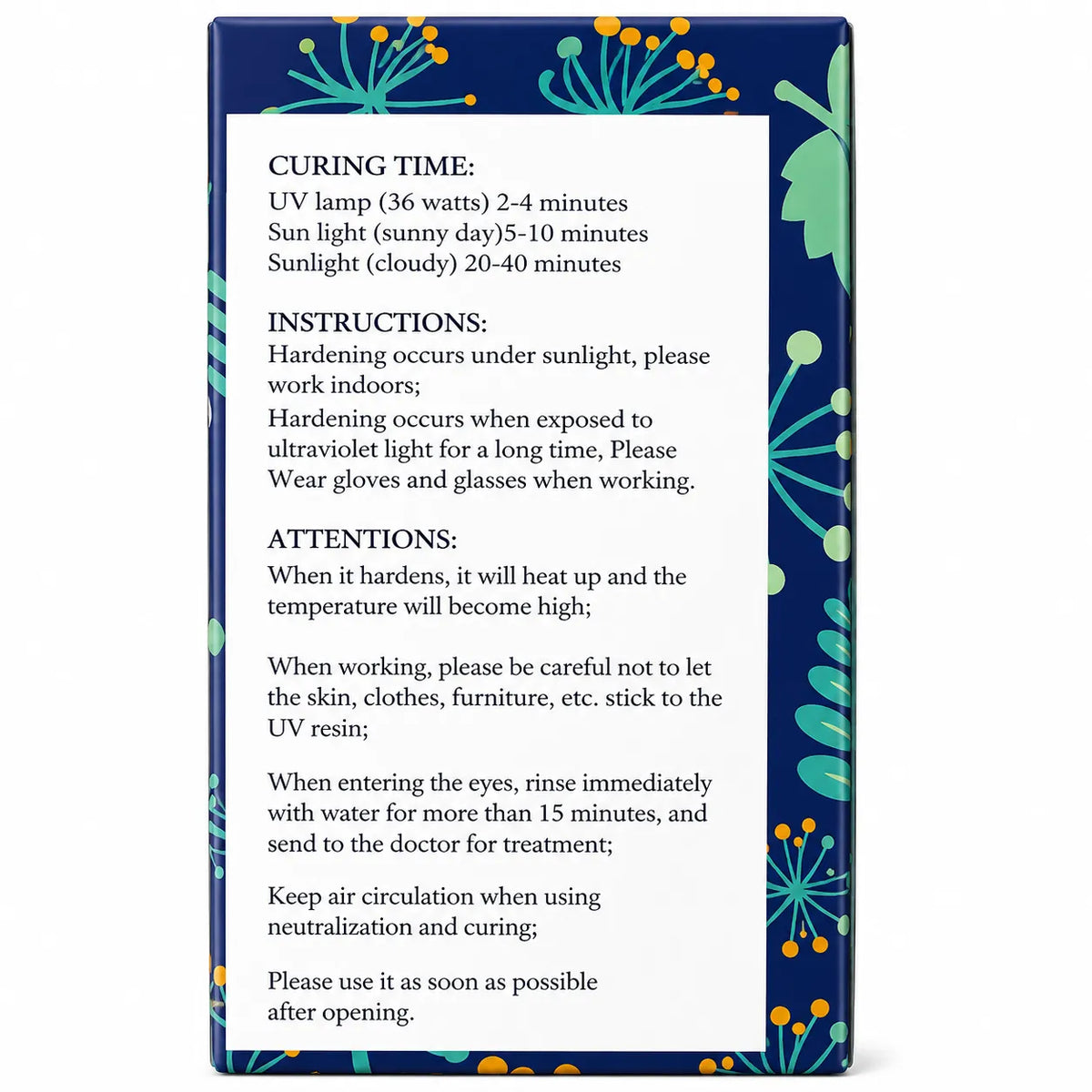 CURING TIME:
UV lamp (36 watts) 2-4 minutes
Sun light (sunny day)5-10 minutes
Sunlight (cloudy) 20-40 minutes

INSTRUCTIONS:
Hardening occurs under sunlight, please work indoors;
Hardening occurs when exposed to ultraviolet light for a long time, Please Wear gloves and glasses when working.

ATTENTIONS:
When it hardens, it will heat up and the temperature will become high;

When working, please be careful not to let the skin, clothes, furniture, etc. stick to the UV resin;

When entering the eyes, rinse immediately with water for more than 15 minutes, and send to the doctor for treatment;

Keep air circulation when using neutralization and curing;

Please use it as soon as possible after opening.